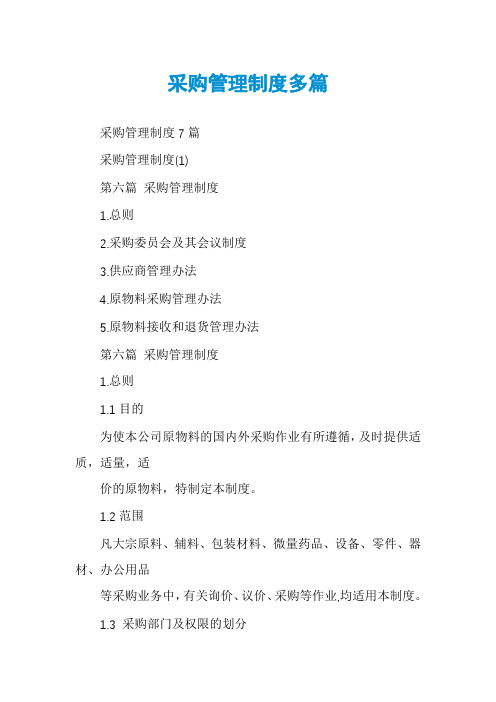 采购管理制度多篇

采购管理制度 7 篇

采购管理制度(1)

第六篇 采购管理制度

1.总则

2.采购委员会及其会议制度

3.供应商管理办法

4.原物料采购管理办法

5.原物料接收和退货管理办法

第六篇 采购管理制度

1.总则

1.1 目的

为使本公司原物料的国内外采购作业有所遵循，及时提供适质，适量，适

价的原物料，特制定本制度。

1.2 范围

凡大宗原料、辅料、包装材料、微量药品、设备、零件、器材、办公用品

等采购业务中，有关询价、议价、采购等作业,均适用本制度。

1.3 采购部门及权限的划分